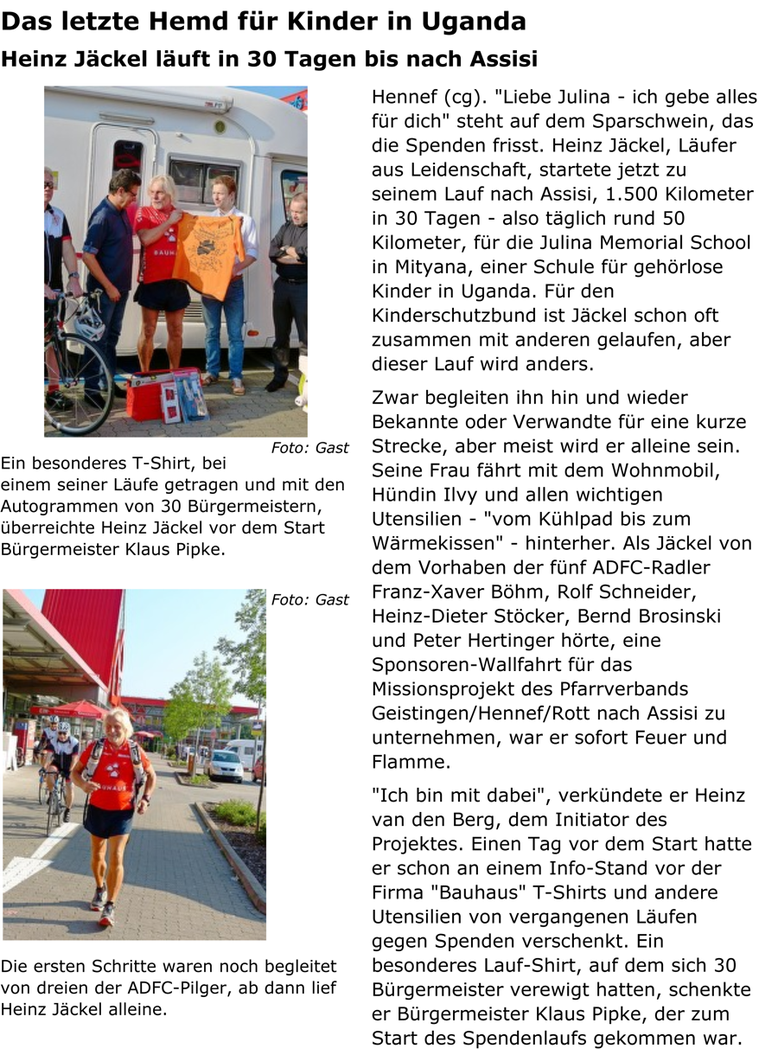 Das letzte Hemd für Kinder in Uganda

Heinz Jäckel läuft in 30 Tagen bis nach Assisi

Foto: Gast

Ein besonderes T-Shirt, bei einem seiner Läufe getragen und mit den Autogrammen von 30 Bürgermeistern, überreichte Heinz Jäckel vor dem Start Bürgermeister Klaus Pipke.

Foto: Gast

Die ersten Schritte waren noch begleitet von dreien der ADFC-Pilger, ab dann lief Heinz Jäckel alleine.

Hennef (cg). "Liebe Julina - ich gebe alles für dich" steht auf dem Sparschwein, das die Spenden frisst. Heinz Jäckel, Läufer aus Leidenschaft, startete jetzt zu seinem Lauf nach Assisi, 1.500 Kilometer in 30 Tagen - also täglich rund 50 Kilometer, für die Julina Memorial School in Mityana, einer Schule für gehörlose Kinder in Uganda. Für den Kinderschutzbund ist Jäckel schon oft zusammen mit anderen gelaufen, aber dieser Lauf wird anders.

Zwar begleiten ihn hin und wieder Bekannte oder Verwandte für eine kurze Strecke, aber meist wird er alleine sein. Seine Frau fährt mit dem Wohnmobil, Hündin Ilvy und allen wichtigen Utensilien - "vom Kühlpad bis zum Wärmekissen" - hinterher. Als Jäckel von dem Vorhaben der fünf ADFC-Radler Franz-Xaver Böhm, Rolf Schneider, Heinz-Dieter Stöcker, Bernd Brosinski und Peter Hertinger hörte, eine Sponsoren-Wallfahrt für das Missionsprojekt des Pfarrverbands Geistingen/Hennef/Rott nach Assisi zu unternehmen, war er sofort Feuer und Flamme.

"Ich bin mit dabei", verkündete er Heinz van den Berg, dem Initiator des Projektes. Einen Tag vor dem Start hatte er schon an einem Info-Stand vor der Firma "Bauhaus" T-Shirts und andere Utensilien von vergangenen Läufen gegen Spenden verschenkt. Ein besonderes Lauf-Shirt, auf dem sich 30 Bürgermeister verewigt hatten, schenkte er Bürgermeister Klaus Pipke, der zum Start des Spendenlaufs gekommen war.